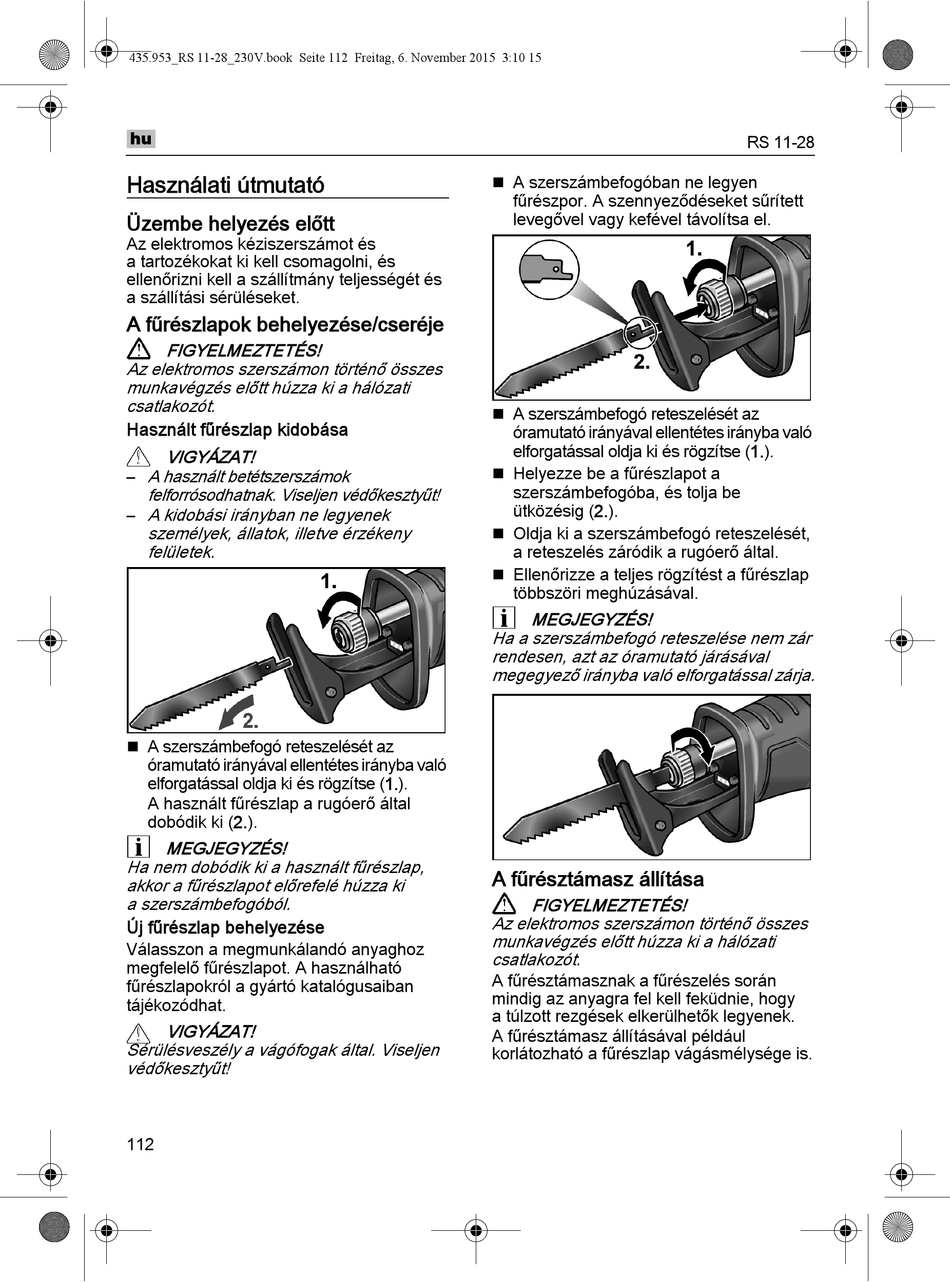 435.953_RS 11-28_230V.book Seite 112 Freitag, 6. November 2015 3:10 15

hu

RS 11-28

Használati útmutató

Üzembe helyezés előtt

Az elektromos kéziszerszámot és a tartozékokat ki kell csomagolni, és ellenőrizni kell a szállítmány teljességét és a szállítási sérüléseket.

A fűrészlapok behelyezése/cseréje

FIGYELMEZTETÉS!
Az elektromos szerszámon történő összes munkavégzés előtt húzza ki a hálózati csatlakozót.

Használt fűrészlap kidobása

VIGYÁZAT!
– A használt betétszerszámok felforrósodhatnak. Viseljen védőkesztyűt!
– A kidobási irányban ne legyenek személyek, állatok, illetve érzékeny felületek.

1.

2.

■ A szerszámbefogó reteszelését az óramutató irányával ellentétes irányba való elforgatással oldja ki és rögzítse (1.).
A használt fűrészlap a rugóerő által dobódik ki (2.).

MEGJEGYZÉS!
Ha nem dobódik ki a használt fűrészlap, akkor a fűrészlapot előrefelé húzza ki a szerszámbefogóból.

Új fűrészlap behelyezése

Válasszon a megmunkálandó anyaghoz megfelelő fűrészlapot. A használható fűrészlapokról a gyártó katalógusaiban tájékozódhat.

VIGYÁZAT!
Sérülésveszély a vágófogak által. Viseljen védőkesztyűt!

■ A szerszámbefogóban ne legyen fűrészpor. A szennyeződéseket sűrített levegővel vagy kefével távolítsa el.

1.

2.

■ A szerszámbefogó reteszelését az óramutató irányával ellentétes irányba való elforgatással oldja ki és rögzítse (1.).
■ Helyezze be a fűrészlapot a szerszámbefogóba, és tolja be ütközésig (2.).
■ Oldja ki a szerszámbefogó reteszelését, a reteszelés záródik a rugóerő által.
■ Ellenőrizze a teljes rögzítést a fűrészlap többszöri meghúzásával.

MEGJEGYZÉS!
Ha a szerszámbefogó reteszelése nem zár rendesen, azt az óramutató járásával megegyező irányba való elforgatással zárja.

A fűrésztámasz állítása

FIGYELMEZTETÉS!
Az elektromos szerszámon történő összes munkavégzés előtt húzza ki a hálózati csatlakozót.

A fűrésztámasznak a fűrészelés során mindig az anyagra fel kell feküdnie, hogy a túlzott rezgések elkerülhetők legyenek.
A fűrésztámasz állításával például korlátozható a fűrészlap vágásmélysége is.

112